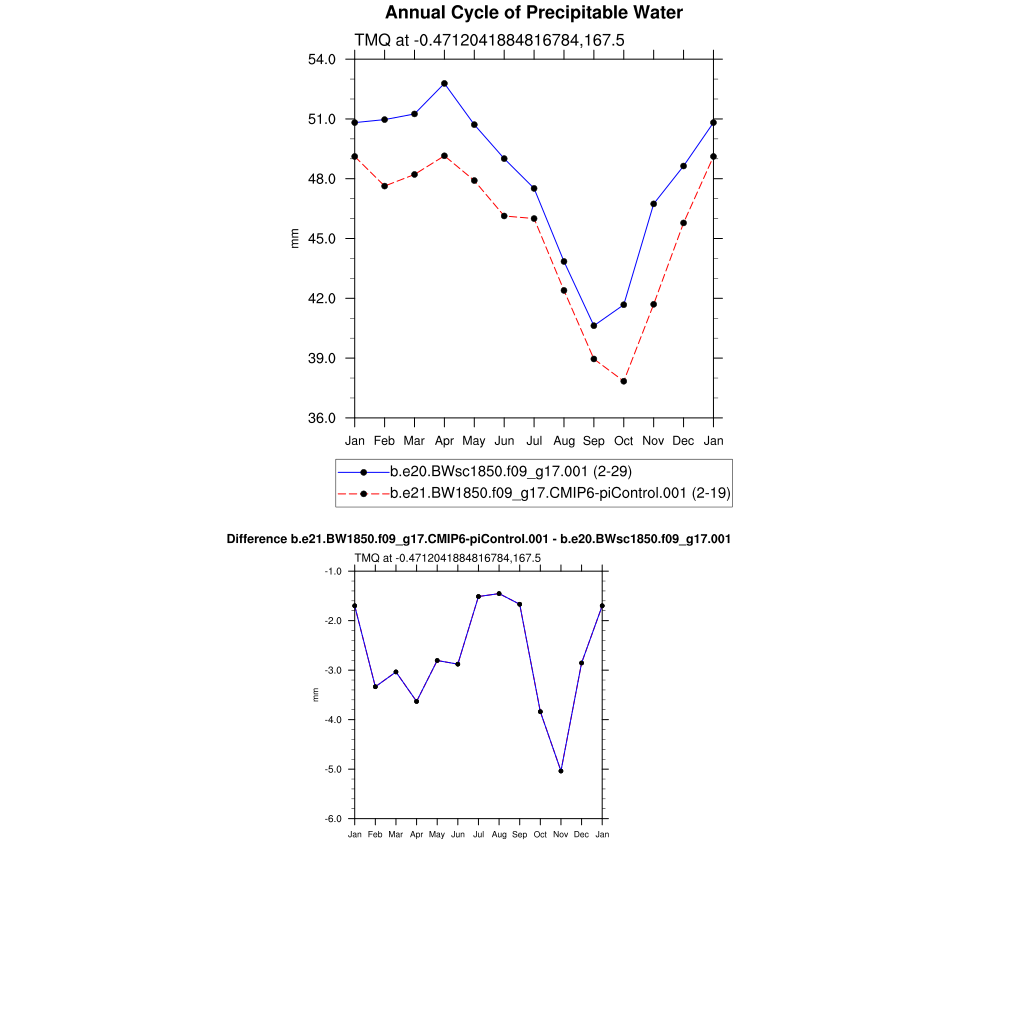 Annual Cycle of Precipitable Water

TMQ at -0.4712041884816784,167.5

54.0
51.0
48.0
45.0
42.0
39.0
36.0

mm

Jan Feb Mar Apr May Jun Jul Aug Sep Oct Nov Dec Jan

b.e20.BWsc1850.f09_g17.001 (2-29)
b.e21.BW1850.f09_g17.CMIP6-piControl.001 (2-19)

Difference b.e21.BW1850.f09_g17.CMIP6-piControl.001 - b.e20.BWsc1850.f09_g17.001

TMQ at -0.4712041884816784,167.5

-1.0
-2.0
-3.0
-4.0
-5.0
-6.0

mm

Jan Feb Mar Apr May Jun Jul Aug Sep Oct Nov Dec Jan